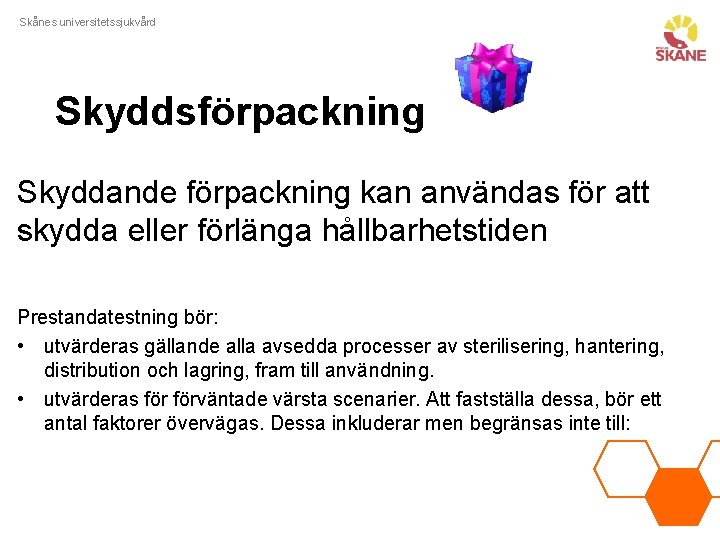 Skånes universitetssjukvård

SKÅNE

Skyddsförpackning

Skyddande förpackning kan användas för att skydda eller förlänga hållbarhetstiden

Prestandatestning bör:
• utvärderas gällande alla avsedda processer av sterilisering, hantering, distribution och lagring, fram till användning.
• utvärderas för förväntade värsta scenarier. Att fastställa dessa, bör ett antal faktorer övervägas. Dessa inkluderar men begränsas inte till: